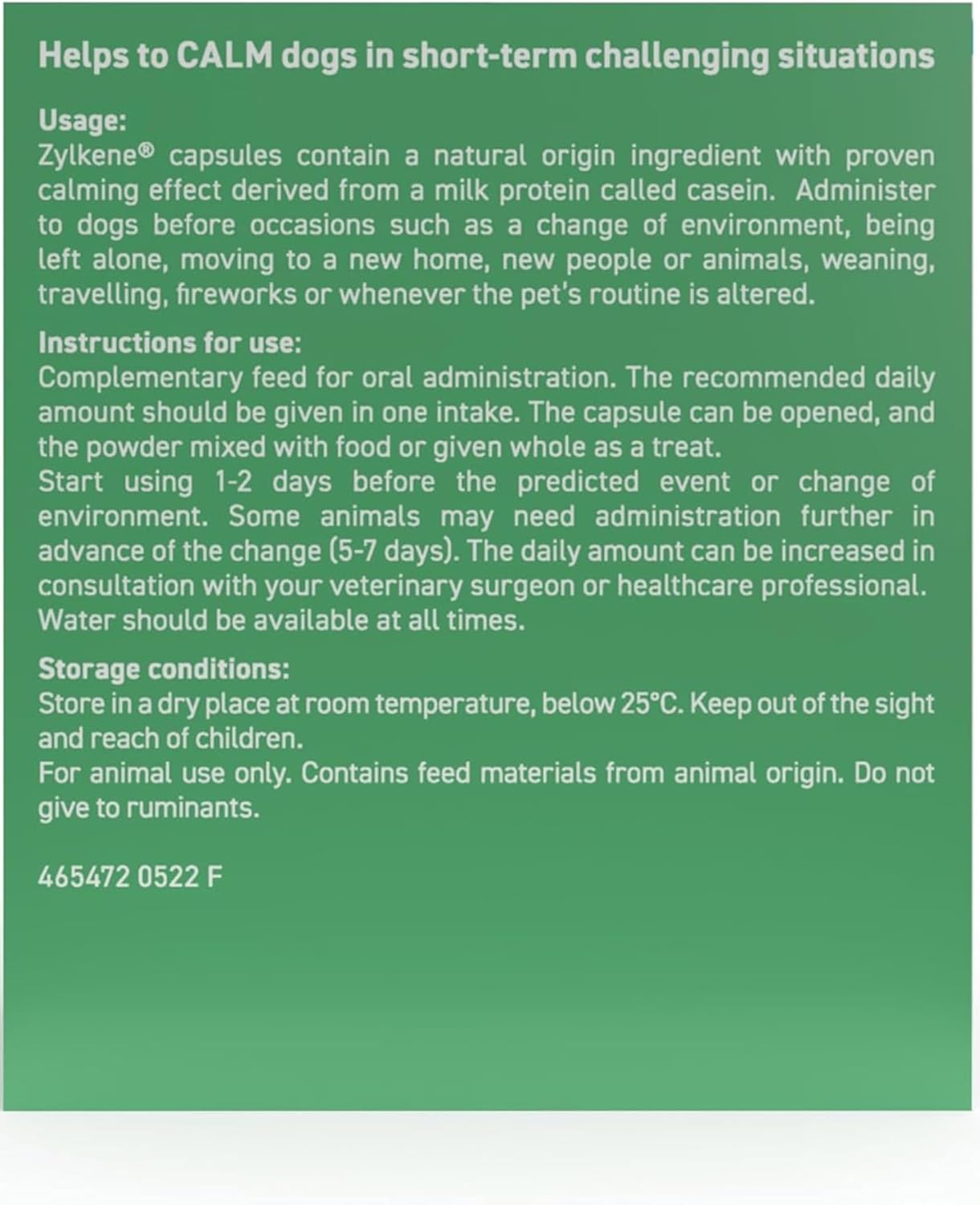 Helps to CALM dogs in short-term challenging situations

Usage:
Zylkene® capsules contain a natural origin ingredient with proven calming effect derived from a milk protein called casein. Administer to dogs before occasions such as a change of environment, being left alone, moving to a new home, new people or animals, weaning, travelling, fireworks or whenever the pet's routine is altered.

Instructions for use:
Complementary feed for oral administration. The recommended daily amount should be given in one intake. The capsule can be opened, and the powder mixed with food or given whole as a treat.
Start using 1-2 days before the predicted event or change of environment. Some animals may need administration further in advance of the change (5-7 days). The daily amount can be increased in consultation with your veterinary surgeon or healthcare professional. Water should be available at all times.

Storage conditions:
Store in a dry place at room temperature, below 25°C. Keep out of the sight and reach of children.
For animal use only. Contains feed materials from animal origin. Do not give to ruminants.

465472 0522 F